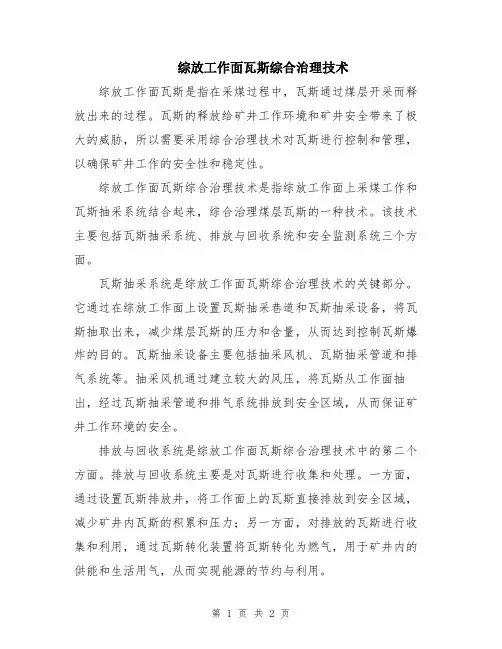 综放工作面瓦斯综合治理技术

综放工作面瓦斯是指在采煤过程中，瓦斯通过煤层开采而释放出来的过程。瓦斯的释放给矿井工作环境和矿井安全带来了极大的威胁，所以需要采用综合治理技术对瓦斯进行控制和管理，以确保矿井工作的安全性和稳定性。

综放工作面瓦斯综合治理技术是指综放工作面上采煤工作和瓦斯抽采系统结合起来，综合治理煤层瓦斯的一种技术。该技术主要包括瓦斯抽采系统、排放与回收系统和安全监测系统三个方面。

瓦斯抽采系统是综放工作面瓦斯综合治理技术的关键部分。它通过在综放工作面上设置瓦斯抽采巷道和瓦斯抽采设备，将瓦斯抽取出来，减少煤层瓦斯的压力和含量，从而达到控制瓦斯爆炸的目的。瓦斯抽采设备主要包括抽采风机、瓦斯抽采管道和排气系统等。抽采风机通过建立较大的风压，将瓦斯从工作面抽出，经过瓦斯抽采管道和排气系统排放到安全区域，从而保证矿井工作环境的安全。

排放与回收系统是综放工作面瓦斯综合治理技术中的第二个方面。排放与回收系统主要是对瓦斯进行收集和处理。一方面，通过设置瓦斯排放井，将工作面上的瓦斯直接排放到安全区域，减少矿井内瓦斯的积累和压力；另一方面，对排放的瓦斯进行收集和利用，通过瓦斯转化装置将瓦斯转化为燃气，用于矿井内的供能和生活用气，从而实现能源的节约与利用。

第 1 页 共 2 页